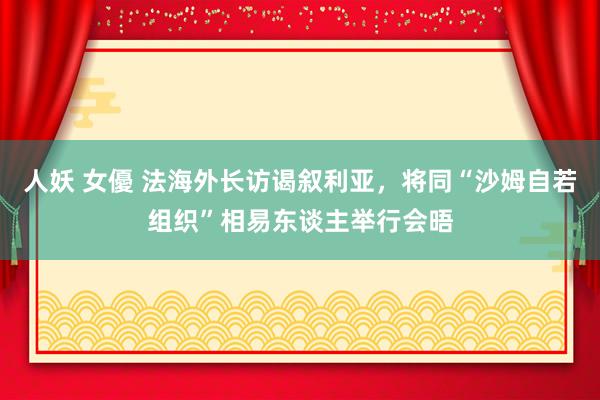 人妖 女優 法海外长访谒叙利亚，将同“沙姆自若组织”相易东谈主举行会晤